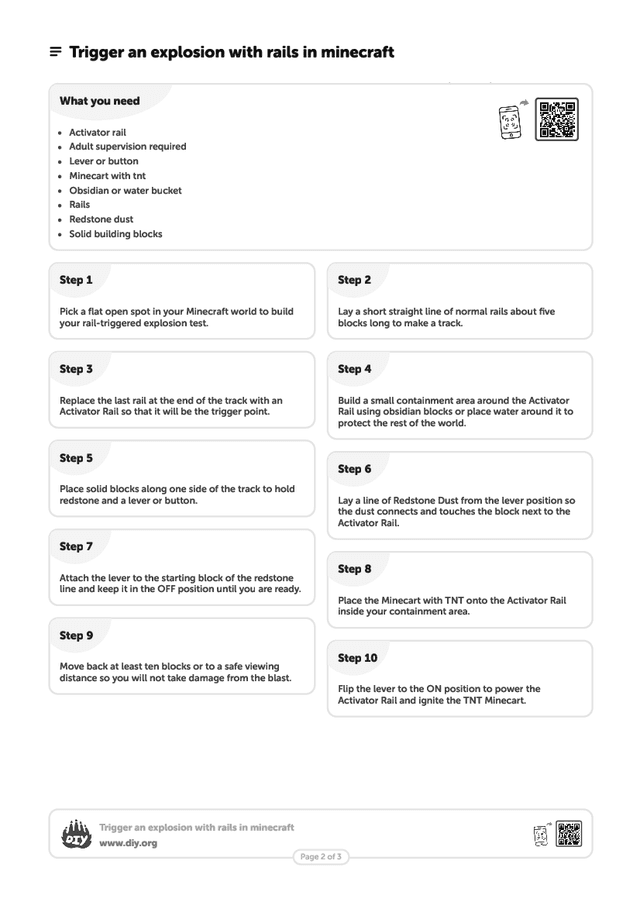 Trigger an explosion with rails in minecraft

What you need

- Activator rail
- Adult supervision required
- Lever or button
- Minecart with tnt
- Obsidian or water bucket
- Rails
- Redstone dust
- Solid building blocks

Step 1

Pick a flat open spot in your Minecraft world to build your rail-triggered explosion test.

Step 2

Lay a short straight line of normal rails about five blocks long to make a track.

Step 3

Replace the last rail at the end of the track with an Activator Rail so that it will be the trigger point.

Step 4

Build a small containment area around the Activator Rail using obsidian blocks or place water around it to protect the rest of the world.

Step 5

Place solid blocks along one side of the track to hold redstone and a lever or button.

Step 6

Lay a line of Redstone Dust from the lever position so the dust connects and touches the block next to the Activator Rail.

Step 7

Attach the lever to the starting block of the redstone line and keep it in the OFF position until you are ready.

Step 8

Place the Minecart with TNT onto the Activator Rail inside your containment area.

Step 9

Move back at least ten blocks or to a safe viewing distance so you will not take damage from the blast.

Step 10

Flip the lever to the ON position to power the Activator Rail and ignite the TNT Minecart.

DIY

Trigger an explosion with rails in minecraft
www.diy.org

Page 2 of 3